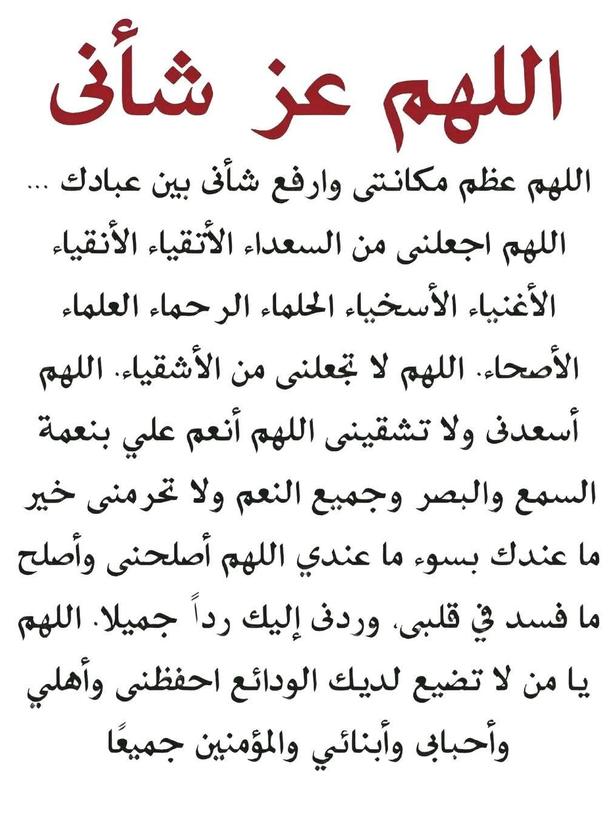 اللهم عز شأنى

اللهم عظم مكانتى وارفع شأنى بين عبادك ... اللهم اجعلنى من السعداء الأتقياء الأنقياء الأغنياء الأسخياء الحلماء الرحماء العلماء الأصحاء. اللهم لا تجعلنى من الأشقياء. اللهم أسعدنى ولا تشقينى اللهم أنعم علي بنعمة السمع والبصر وجميع النعم ولا تحرمنى خير ما عندك بسوء ما عندي اللهم أصلحنى وأصلح ما فسد في قلبى، وردنى إليك رداً جميلا. اللهم يا من لا تضيع لديك الودائع احفظنى وأهلي وأحبابى وأبنائي والمؤمنين جميعًا